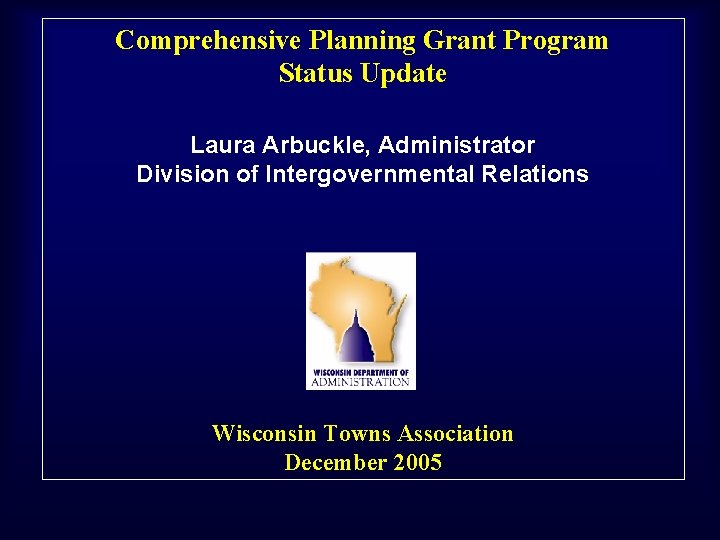 Comprehensive Planning Grant Program
Status Update

Laura Arbuckle, Administrator
Division of Intergovernmental Relations

WISCONSIN DEPARTMENT OF
ADMINISTRATION

Wisconsin Towns Association
December 2005